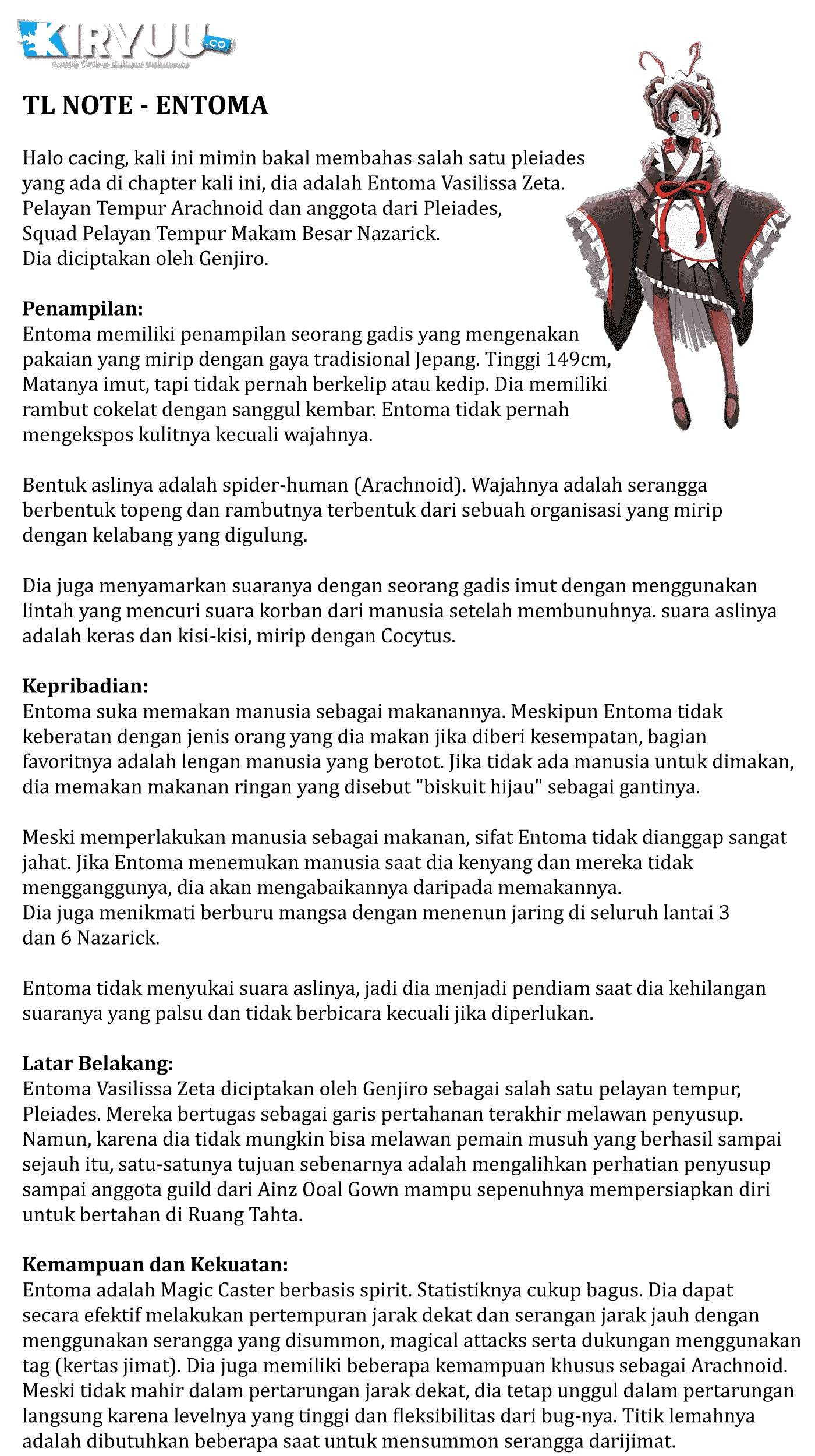 KIRYUU.co
Komik Online Bahasa Indonesia

TL NOTE - ENTOMA

Halo cacing, kali ini mimin bakal membahas salah satu pleiades yang ada di chapter kali ini, dia adalah Entoma Vasilissa Zeta.
Pelayan Tempur Arachnoid dan anggota dari Pleiades,
Squad Pelayan Tempur Makam Besar Nazarick.
Dia diciptakan oleh Genjiro.

Penampilan:
Entoma memiliki penampilan seorang gadis yang mengenakan pakaian yang mirip dengan gaya tradisional Jepang. Tinggi 149cm, Matanya imut, tapi tidak pernah berkelip atau kedip. Dia memiliki rambut cokelat dengan sanggul kembar. Entoma tidak pernah mengekspos kulitnya kecuali wajahnya.

Bentuk aslinya adalah spider-human (Arachnoid). Wajahnya adalah serangga berbentuk topeng dan rambutnya terbentuk dari sebuah organisasi yang mirip dengan kelabang yang digulung.

Dia juga menyamarkan suaranya dengan seorang gadis imut dengan menggunakan lintah yang mencuri suara korban dari manusia setelah membunuhnya. suara aslinya adalah keras dan kisi-kisi, mirip dengan Cocytus.

Kepribadian:
Entoma suka memakan manusia sebagai makanannya. Meskipun Entoma tidak keberatan dengan jenis orang yang dia makan jika diberi kesempatan, bagian favoritnya adalah lengan manusia yang berotot. Jika tidak ada manusia untuk dimakan, dia memakan makanan ringan yang disebut "biskuit hijau" sebagai gantinya.

Meski memperlakukan manusia sebagai makanan, sifat Entoma tidak dianggap sangat jahat. Jika Entoma menemukan manusia saat dia kenyang dan mereka tidak mengganggunya, dia akan mengabaikannya daripada memakannya.
Dia juga menikmati berburu mangsa dengan menenun jaring di seluruh lantai 3 dan 6 Nazarick.

Entoma tidak menyukai suara aslinya, jadi dia menjadi pendiam saat dia kehilangan suaranya yang palsu dan tidak berbicara kecuali jika diperlukan.

Latar Belakang:
Entoma Vasilissa Zeta diciptakan oleh Genjiro sebagai salah satu pelayan tempur, Pleiades. Mereka bertugas sebagai garis pertahanan terakhir melawan penyusup. Namun, karena dia tidak mungkin bisa melawan pemain musuh yang berhasil sampai sejauh itu, satu-satunya tujuan sebenarnya adalah mengalihkan perhatian penyusup sampai anggota guild dari Ainz Ooal Gown mampu sepenuhnya mempersiapkan diri untuk bertahan di Ruang Tahta.

Kemampuan dan Kekuatan:
Entoma adalah Magic Caster berbasis spirit. Statistiknya cukup bagus. Dia dapat secara efektif melakukan pertempuran jarak dekat dan serangan jarak jauh dengan menggunakan serangga yang disummon, magical attacks serta dukungan menggunakan tag (kertas jimat). Dia juga memiliki beberapa kemampuan khusus sebagai Arachnoid. Meski tidak mahir dalam pertarungan jarak dekat, dia tetap unggul dalam pertarungan langsung karena levelnya yang tinggi dan fleksibilitas dari bug-nya. Titik lemahnya adalah dibutuhkan beberapa saat untuk mensummon serangga darijimat.